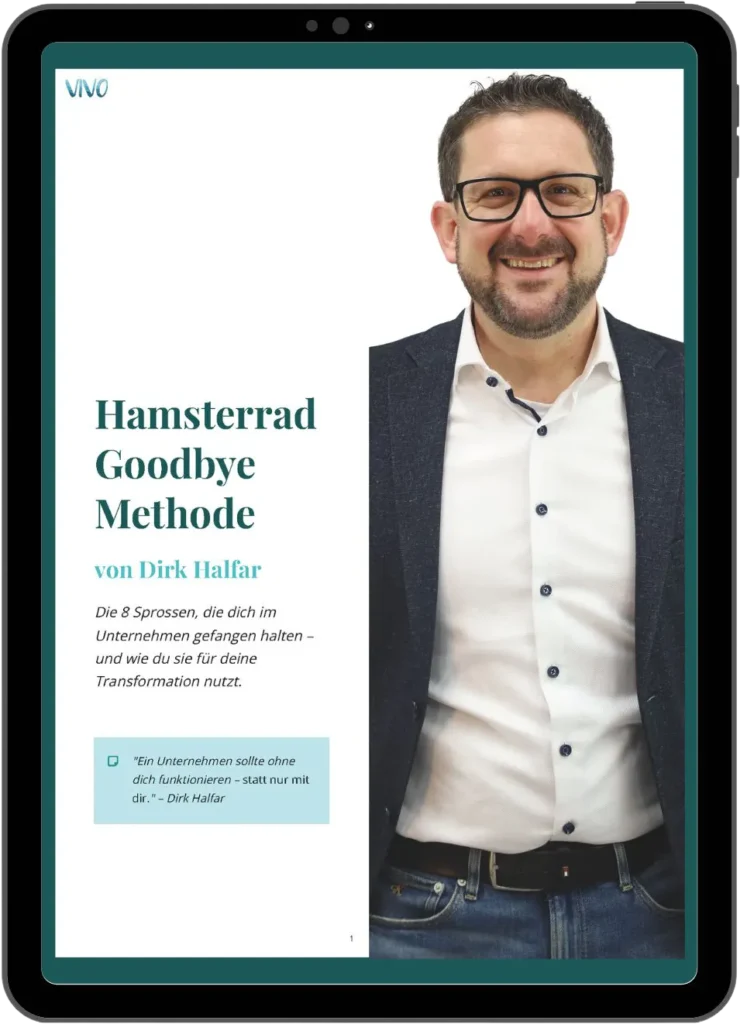 VIVO

Hamsterrad Goodbye Methode

von Dirk Halfar

Die 8 Sprossen, die dich im Unternehmen gefangen halten – und wie du sie für deine Transformation nutzt.

"Ein Unternehmen sollte ohne dich funktionieren – statt nur mit dir." – Dirk Halfar

1